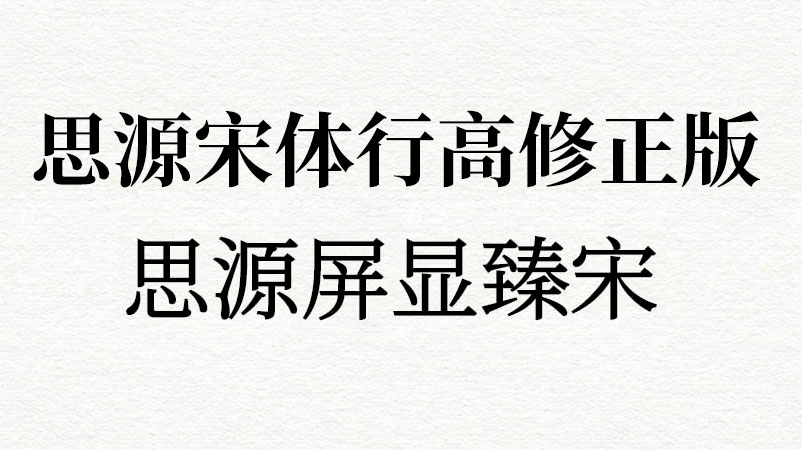 思源宋体行高修正版
思源屏显臻宋